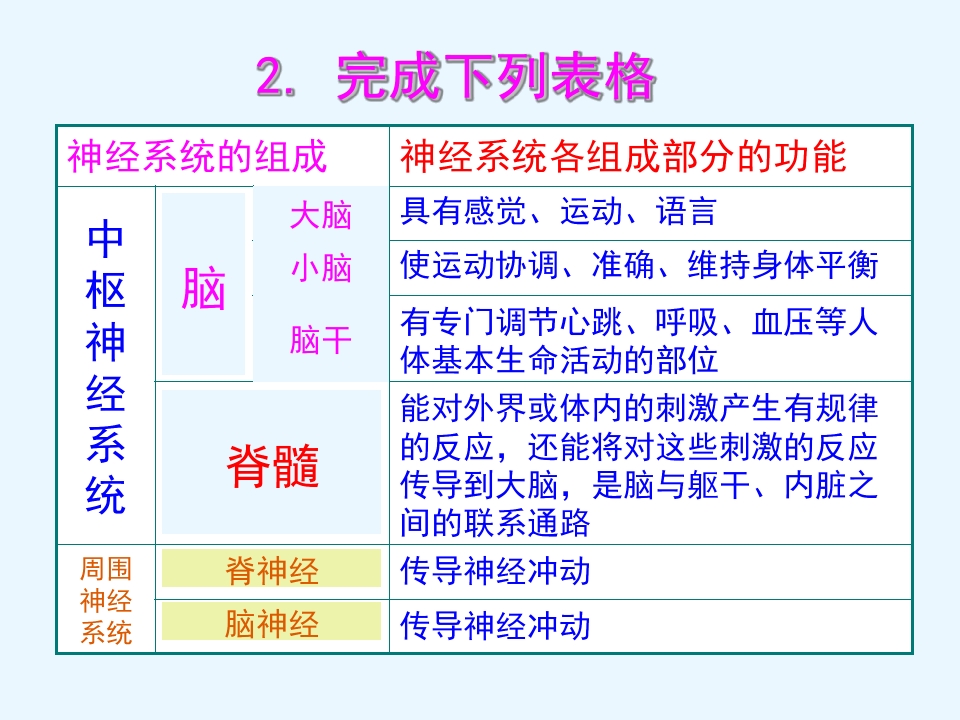 2. 完成下列表格

| 神经系统的组成 | | | 神经系统各组成部分的功能 |
|---|---|---|---|
| 中枢神经系统 | 脑 | 大脑 | 具有感觉、运动、语言 |
| | | 小脑 | 使运动协调、准确、维持身体平衡 |
| | | 脑干 | 有专门调节心跳、呼吸、血压等人体基本生命活动的部位 |
| | 脊髓 | | 能对外界或体内的刺激产生有规律的反应，还能将对这些刺激的反应传导到大脑，是脑与躯干、内脏之间的联系通路 |
| 周围神经系统 | 脊神经 | | 传导神经冲动 |
| | 脑神经 | | 传导神经冲动 |